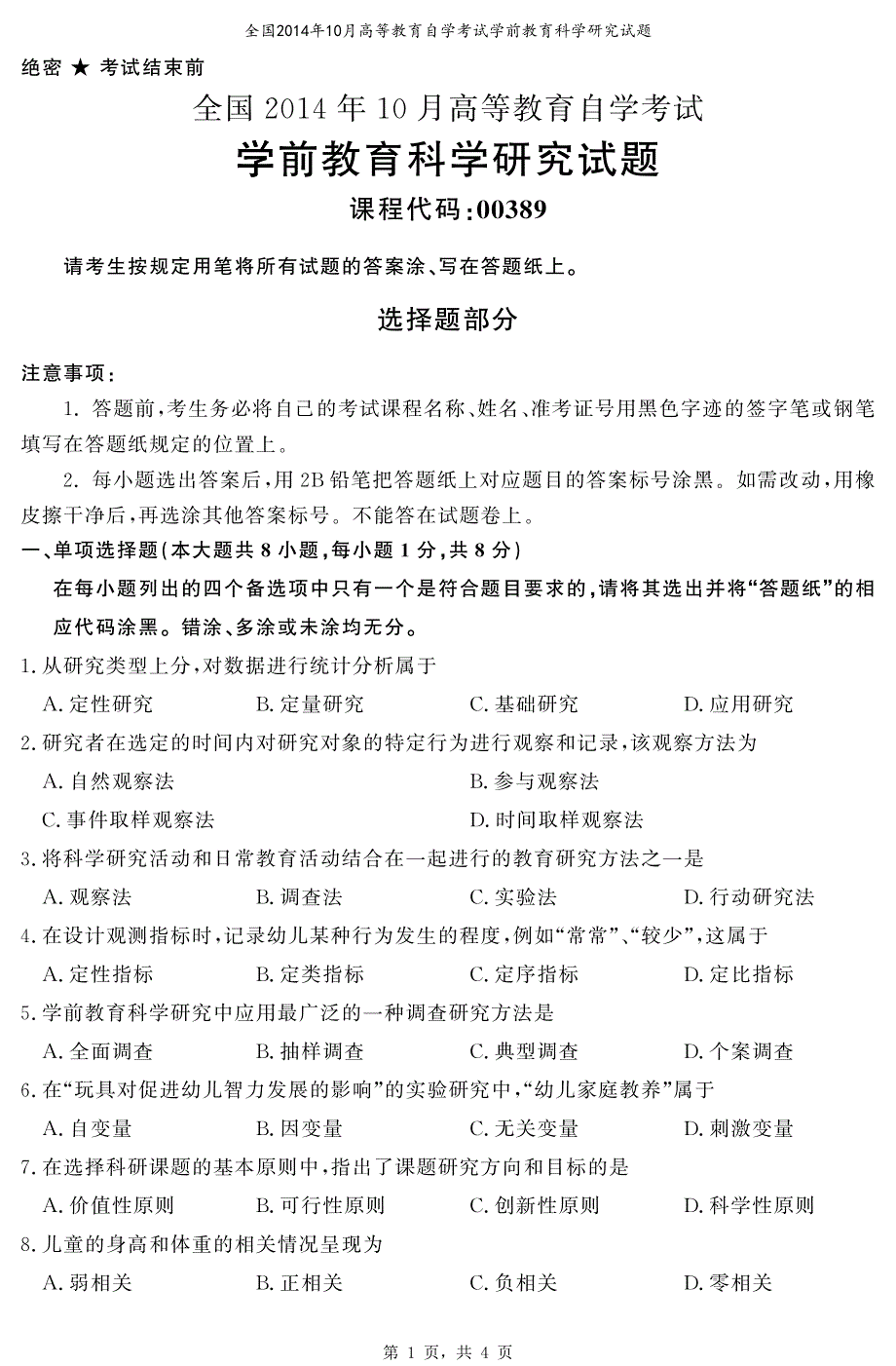 全国2014年10月高等教育自学考试学前教育科学研究试题

绝密 ★ 考试结束前

全国 2014 年 10 月高等教育自学考试

学前教育科学研究试题

课程代码:00389

请考生按规定用笔将所有试题的答案涂、写在答题纸上。

选择题部分

注意事项:

1. 答题前,考生务必将自己的考试课程名称、姓名、准考证号用黑色字迹的签字笔或钢笔填写在答题纸规定的位置上。

2. 每小题选出答案后,用 2B 铅笔把答题纸上对应题目的答案标号涂黑。如需改动,用橡皮擦干净后,再选涂其他答案标号。不能答在试题卷上。

一、单项选择题(本大题共 8 小题,每小题 1 分,共 8 分)

在每小题列出的四个备选项中只有一个是符合题目要求的,请将其选出并将“答题纸”的相应代码涂黑。错涂、多涂或未涂均无分。

1. 从研究类型上分,对数据进行统计分析属于

A. 定性研究　B. 定量研究　C. 基础研究　D. 应用研究

2. 研究者在选定的时间内对研究对象的特定行为进行观察和记录,该观察方法为

A. 自然观察法　B. 参与观察法

C. 事件取样观察法　D. 时间取样观察法

3. 将科学研究活动和日常教育活动结合在一起进行的教育研究方法之一是

A. 观察法　B. 调查法　C. 实验法　D. 行动研究法

4. 在设计观测指标时,记录幼儿某种行为发生的程度,例如“常常”、“较少”,这属于

A. 定性指标　B. 定类指标　C. 定序指标　D. 定比指标

5. 学前教育科学研究中应用最广泛的一种调查研究方法是

A. 全面调查　B. 抽样调查　C. 典型调查　D. 个案调查

6. 在“玩具对促进幼儿智力发展的影响”的实验研究中,“幼儿家庭教养”属于

A. 自变量　B. 因变量　C. 无关变量　D. 刺激变量

7. 在选择科研课题的基本原则中,指出了课题研究方向和目标的是

A. 价值性原则　B. 可行性原则　C. 创新性原则　D. 科学性原则

8. 儿童的身高和体重的相关情况呈现为

A. 弱相关　B. 正相关　C. 负相关　D. 零相关

第 1 页,共 4 页